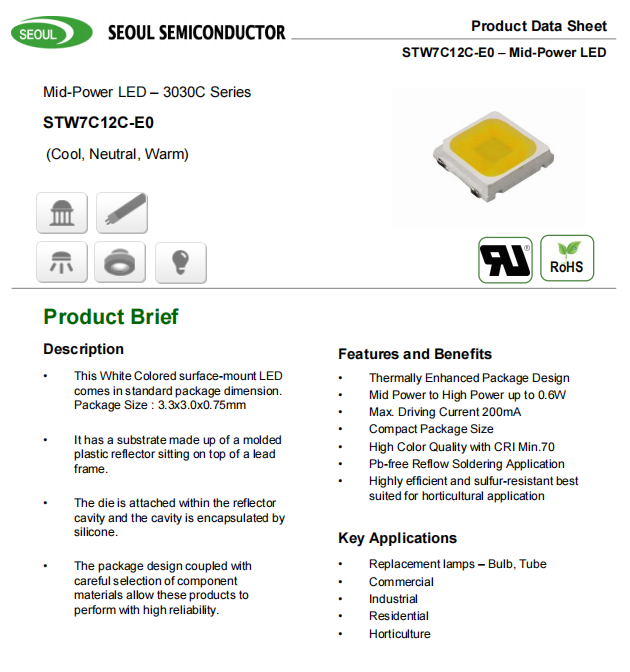 SEOUL SEOUL SEMICONDUCTOR

Product Data Sheet

STW7C12C-E0 – Mid-Power LED

Mid-Power LED – 3030C Series

STW7C12C-E0

(Cool, Neutral, Warm)

RoHS

Product Brief

Description

• This White Colored surface-mount LED comes in standard package dimension. Package Size : 3.3x3.0x0.75mm

• It has a substrate made up of a molded plastic reflector sitting on top of a lead frame.

• The die is attached within the reflector cavity and the cavity is encapsulated by silicone.

• The package design coupled with careful selection of component materials allow these products to perform with high reliability.

Features and Benefits

• Thermally Enhanced Package Design
• Mid Power to High Power up to 0.6W
• Max. Driving Current 200mA
• Compact Package Size
• High Color Quality with CRI Min.70
• Pb-free Reflow Soldering Application
• Highly efficient and sulfur-resistant best suited for horticultural application

Key Applications

• Replacement lamps – Bulb, Tube
• Commercial
• Industrial
• Residential
• Horticulture